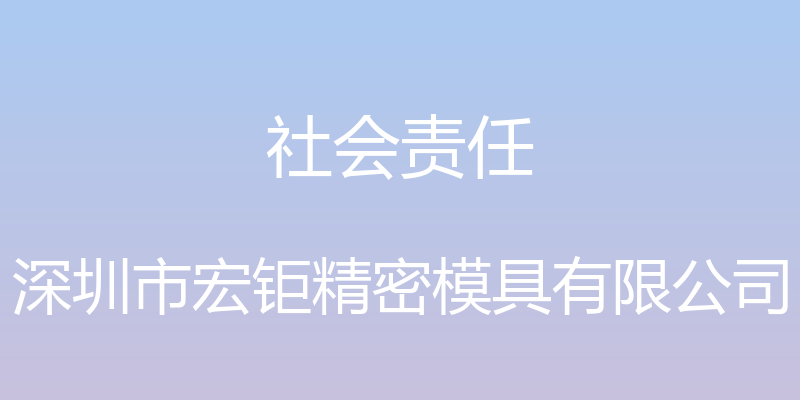 社会责任

深圳市宏钜精密模具有限公司